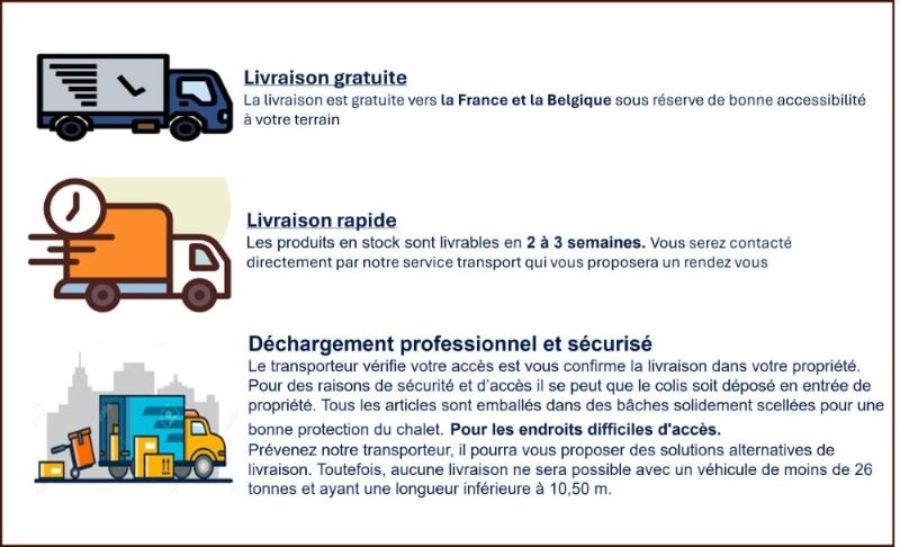 Livraison gratuite
La livraison est gratuite vers la France et la Belgique sous réserve de bonne accessibilité à votre terrain

Livraison rapide
Les produits en stock sont livrables en 2 à 3 semaines. Vous serez contacté directement par notre service transport qui vous proposera un rendez vous

Déchargement professionnel et sécurisé
Le transporteur vérifie votre accès est vous confirme la livraison dans votre propriété. Pour des raisons de sécurité et d'accès il se peut que le colis soit déposé en entrée de propriété. Tous les articles sont emballés dans des bâches solidement scellées pour une bonne protection du chalet. Pour les endroits difficiles d'accès.
Prévenez notre transporteur, il pourra vous proposer des solutions alternatives de livraison. Toutefois, aucune livraison ne sera possible avec un véhicule de moins de 26 tonnes et ayant une longueur inférieure à 10,50 m.